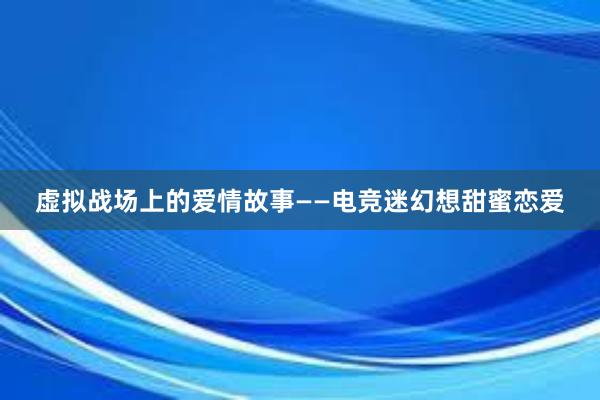 虚拟战场上的爱情故事——电竞迷幻想甜蜜恋爱